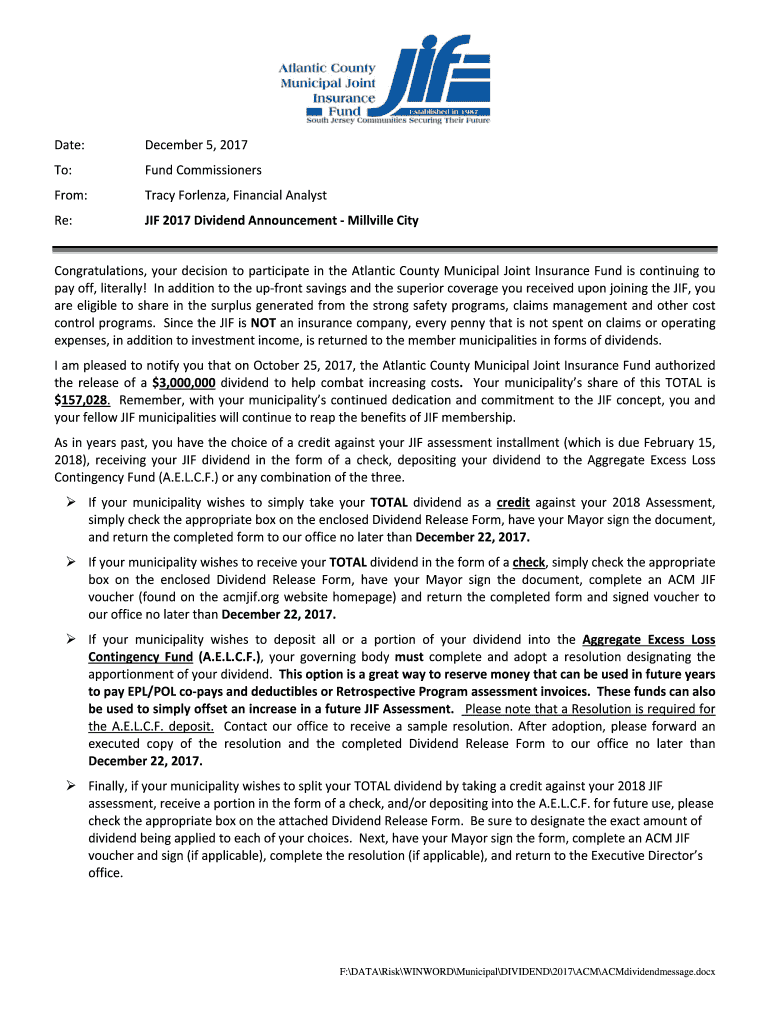 Atlantic County Municipal Joint Insurance Fund
JIF
Established in 1987
South Jersey Communities Securing Their Future

Date: December 5, 2017

To: Fund Commissioners

From: Tracy Forlenza, Financial Analyst

Re: JIF 2017 Dividend Announcement - Millville City

Congratulations, your decision to participate in the Atlantic County Municipal Joint Insurance Fund is continuing to pay off, literally! In addition to the up-front savings and the superior coverage you received upon joining the JIF, you are eligible to share in the surplus generated from the strong safety programs, claims management and other cost control programs. Since the JIF is NOT an insurance company, every penny that is not spent on claims or operating expenses, in addition to investment income, is returned to the member municipalities in forms of dividends.

I am pleased to notify you that on October 25, 2017, the Atlantic County Municipal Joint Insurance Fund authorized the release of a $3,000,000 dividend to help combat increasing costs. Your municipality's share of this TOTAL is $157,028. Remember, with your municipality's continued dedication and commitment to the JIF concept, you and your fellow JIF municipalities will continue to reap the benefits of JIF membership.

As in years past, you have the choice of a credit against your JIF assessment installment (which is due February 15, 2018), receiving your JIF dividend in the form of a check, depositing your dividend to the Aggregate Excess Loss Contingency Fund (A.E.L.C.F.) or any combination of the three.

➢ If your municipality wishes to simply take your TOTAL dividend as a credit against your 2018 Assessment, simply check the appropriate box on the enclosed Dividend Release Form, have your Mayor sign the document, and return the completed form to our office no later than December 22, 2017.

➢ If your municipality wishes to receive your TOTAL dividend in the form of a check, simply check the appropriate box on the enclosed Dividend Release Form, have your Mayor sign the document, complete an ACM JIF voucher (found on the acmjif.org website homepage) and return the completed form and signed voucher to our office no later than December 22, 2017.

➢ If your municipality wishes to deposit all or a portion of your dividend into the Aggregate Excess Loss Contingency Fund (A.E.L.C.F.), your governing body must complete and adopt a resolution designating the apportionment of your dividend. This option is a great way to reserve money that can be used in future years to pay EPL/POL co-pays and deductibles or Retrospective Program assessment invoices. These funds can also be used to simply offset an increase in a future JIF Assessment. Please note that a Resolution is required for the A.E.L.C.F. deposit. Contact our office to receive a sample resolution. After adoption, please forward an executed copy of the resolution and the completed Dividend Release Form to our office no later than December 22, 2017.

➢ Finally, if your municipality wishes to split your TOTAL dividend by taking a credit against your 2018 JIF assessment, receive a portion in the form of a check, and/or depositing into the A.E.L.C.F. for future use, please check the appropriate box on the attached Dividend Release Form. Be sure to designate the exact amount of dividend being applied to each of your choices. Next, have your Mayor sign the form, complete an ACM JIF voucher and sign (if applicable), complete the resolution (if applicable), and return to the Executive Director's office.

F:\DATA\Risk\WINWORD\Municipal\DIVIDEND\2017\ACM\ACMdividendmessage.docx